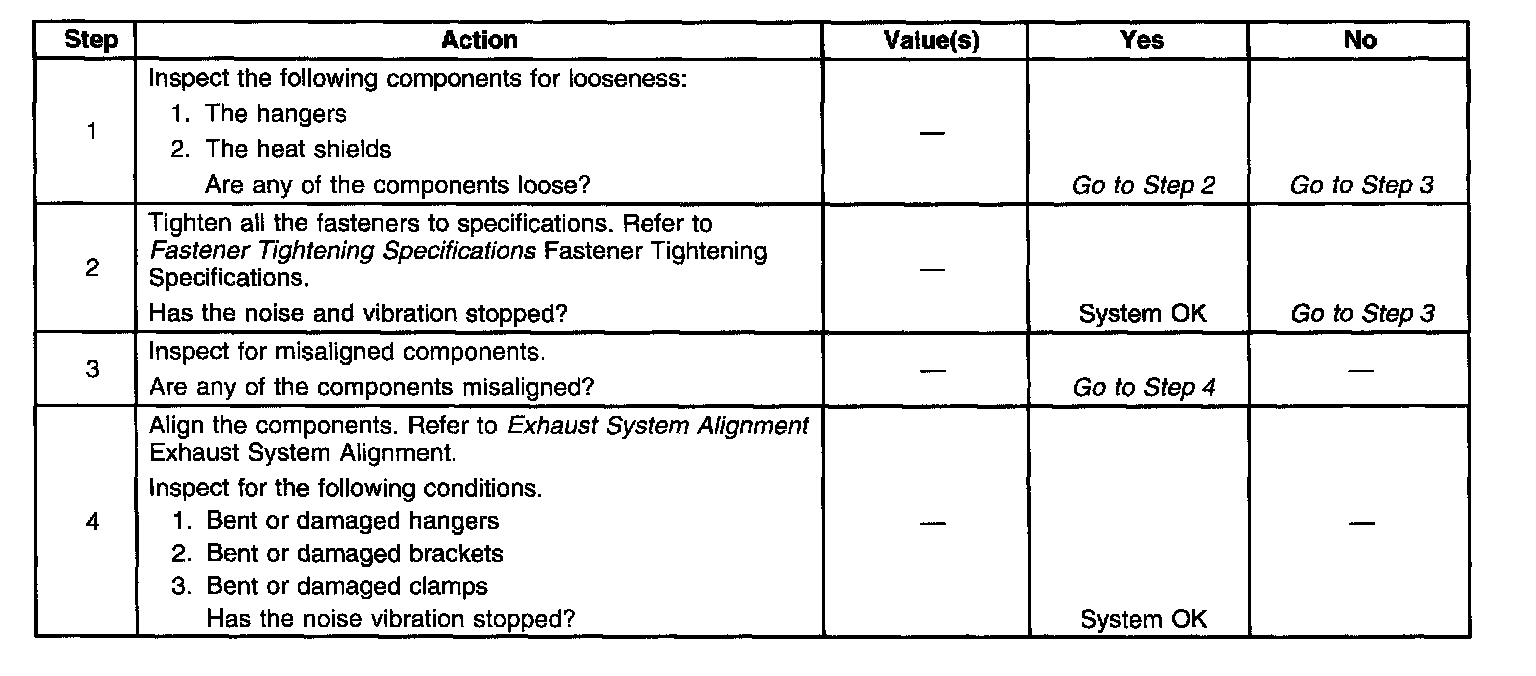 | Step | Action | Value(s) | Yes | No |
|---|---|---|---|---|
| 1 | Inspect the following components for looseness: 1. The hangers 2. The heat shields Are any of the components loose? | — | Go to Step 2 | Go to Step 3 |
| 2 | Tighten all the fasteners to specifications. Refer to Fastener Tightening Specifications Fastener Tightening Specifications. Has the noise and vibration stopped? | — | System OK | Go to Step 3 |
| 3 | Inspect for misaligned components. Are any of the components misaligned? | — | Go to Step 4 | — |
| 4 | Align the components. Refer to Exhaust System Alignment Exhaust System Alignment. Inspect for the following conditions. 1. Bent or damaged hangers 2. Bent or damaged brackets 3. Bent or damaged clamps Has the noise vibration stopped? | — | System OK | — |